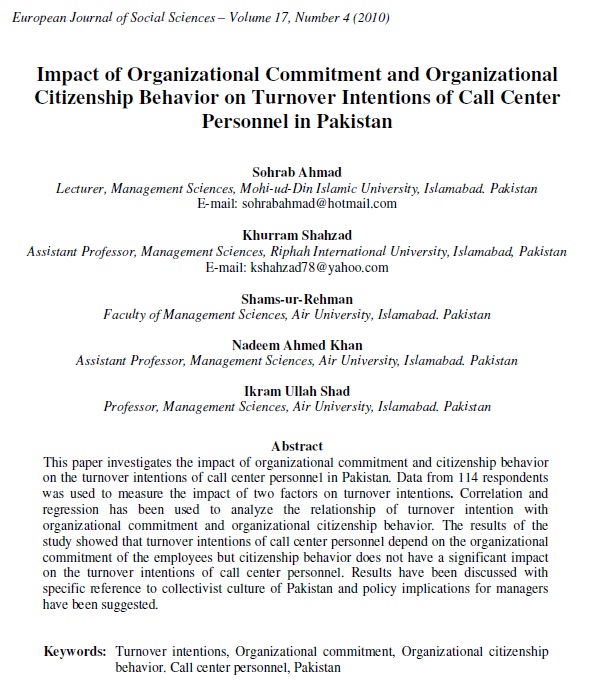 European Journal of Social Sciences – Volume 17, Number 4 (2010)

Impact of Organizational Commitment and Organizational Citizenship Behavior on Turnover Intentions of Call Center Personnel in Pakistan

Sohrab Ahmad
Lecturer, Management Sciences, Mohi-ud-Din Islamic University, Islamabad. Pakistan
E-mail: sohrabahmad@hotmail.com

Khurram Shahzad
Assistant Professor, Management Sciences, Riphah International University, Islamabad, Pakistan
E-mail: kshahzad78@yahoo.com

Shams-ur-Rehman
Faculty of Management Sciences, Air University, Islamabad. Pakistan

Nadeem Ahmed Khan
Assistant Professor, Management Sciences, Air University, Islamabad. Pakistan

Ikram Ullah Shad
Professor, Management Sciences, Air University, Islamabad. Pakistan

Abstract
This paper investigates the impact of organizational commitment and citizenship behavior on the turnover intentions of call center personnel in Pakistan. Data from 114 respondents was used to measure the impact of two factors on turnover intentions. Correlation and regression has been used to analyze the relationship of turnover intention with organizational commitment and organizational citizenship behavior. The results of the study showed that turnover intentions of call center personnel depend on the organizational commitment of the employees but citizenship behavior does not have a significant impact on the turnover intentions of call center personnel. Results have been discussed with specific reference to collectivist culture of Pakistan and policy implications for managers have been suggested.

Keywords: Turnover intentions, Organizational commitment, Organizational citizenship behavior. Call center personnel, Pakistan